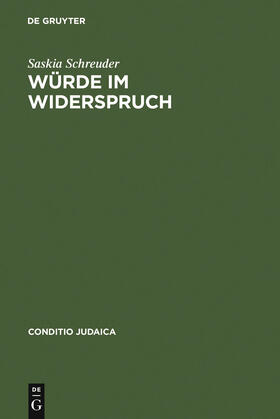 DE GRUYTER

Saskia Schreuder

WÜRDE IM WIDERSPRUCH

CONDITIO JUDAICA

DE
G